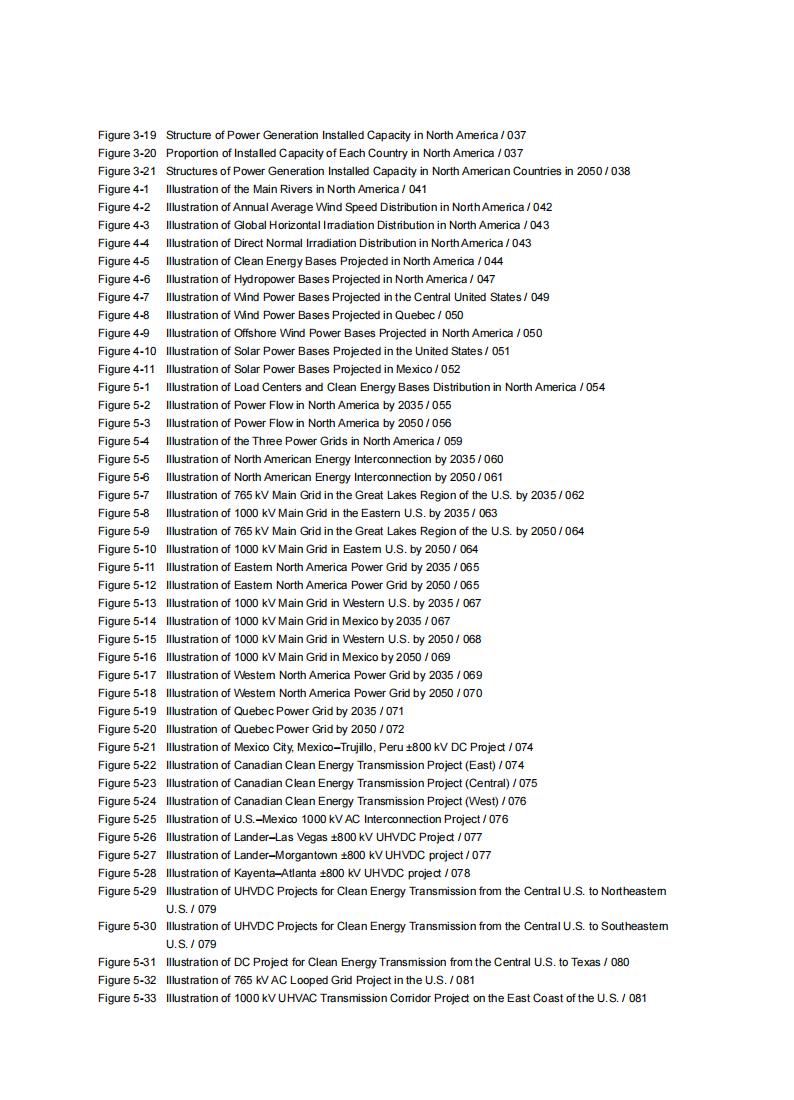 Figure 3-19 Structure of Power Generation Installed Capacity in North America / 037
Figure 3-20 Proportion of Installed Capacity of Each Country in North America / 037
Figure 3-21 Structures of Power Generation Installed Capacity in North American Countries in 2050 / 038
Figure 4-1 Illustration of the Main Rivers in North America / 041
Figure 4-2 Illustration of Annual Average Wind Speed Distribution in North America / 042
Figure 4-3 Illustration of Global Horizontal Irradiation Distribution in North America / 043
Figure 4-4 Illustration of Direct Normal Irradiation Distribution in North America / 043
Figure 4-5 Illustration of Clean Energy Bases Projected in North America / 044
Figure 4-6 Illustration of Hydropower Bases Projected in North America / 047
Figure 4-7 Illustration of Wind Power Bases Projected in the Central United States / 049
Figure 4-8 Illustration of Wind Power Bases Projected in Quebec / 050
Figure 4-9 Illustration of Offshore Wind Power Bases Projected in North America / 050
Figure 4-10 Illustration of Solar Power Bases Projected in the United States / 051
Figure 4-11 Illustration of Solar Power Bases Projected in Mexico / 052
Figure 5-1 Illustration of Load Centers and Clean Energy Bases Distribution in North America / 054
Figure 5-2 Illustration of Power Flow in North America by 2035 / 055
Figure 5-3 Illustration of Power Flow in North America by 2050 / 056
Figure 5-4 Illustration of the Three Power Grids in North America / 059
Figure 5-5 Illustration of North American Energy Interconnection by 2035 / 060
Figure 5-6 Illustration of North American Energy Interconnection by 2050 / 061
Figure 5-7 Illustration of 765 kV Main Grid in the Great Lakes Region of the U.S. by 2035 / 062
Figure 5-8 Illustration of 1000 kV Main Grid in the Eastern U.S. by 2035 / 063
Figure 5-9 Illustration of 765 kV Main Grid in the Great Lakes Region of the U.S. by 2050 / 064
Figure 5-10 Illustration of 1000 kV Main Grid in Eastern U.S. by 2050 / 064
Figure 5-11 Illustration of Eastern North America Power Grid by 2035 / 065
Figure 5-12 Illustration of Eastern North America Power Grid by 2050 / 065
Figure 5-13 Illustration of 1000 kV Main Grid in Western U.S. by 2035 / 067
Figure 5-14 Illustration of 1000 kV Main Grid in Mexico by 2035 / 067
Figure 5-15 Illustration of 1000 kV Main Grid in Western U.S. by 2050 / 068
Figure 5-16 Illustration of 1000 kV Main Grid in Mexico by 2050 / 069
Figure 5-17 Illustration of Western North America Power Grid by 2035 / 069
Figure 5-18 Illustration of Western North America Power Grid by 2050 / 070
Figure 5-19 Illustration of Quebec Power Grid by 2035 / 071
Figure 5-20 Illustration of Quebec Power Grid by 2050 / 072
Figure 5-21 Illustration of Mexico City, Mexico–Trujillo, Peru ±800 kV DC Project / 074
Figure 5-22 Illustration of Canadian Clean Energy Transmission Project (East) / 074
Figure 5-23 Illustration of Canadian Clean Energy Transmission Project (Central) / 075
Figure 5-24 Illustration of Canadian Clean Energy Transmission Project (West) / 076
Figure 5-25 Illustration of U.S.–Mexico 1000 kV AC Interconnection Project / 076
Figure 5-26 Illustration of Lander–Las Vegas ±800 kV UHVDC Project / 077
Figure 5-27 Illustration of Lander–Morgantown ±800 kV UHVDC project / 077
Figure 5-28 Illustration of Kayenta–Atlanta ±800 kV UHVDC project / 078
Figure 5-29 Illustration of UHVDC Projects for Clean Energy Transmission from the Central U.S. to Northeastern U.S. / 079
Figure 5-30 Illustration of UHVDC Projects for Clean Energy Transmission from the Central U.S. to Southeastern U.S. / 079
Figure 5-31 Illustration of DC Project for Clean Energy Transmission from the Central U.S. to Texas / 080
Figure 5-32 Illustration of 765 kV AC Looped Grid Project in the U.S. / 081
Figure 5-33 Illustration of 1000 kV UHVAC Transmission Corridor Project on the East Coast of the U.S. / 081